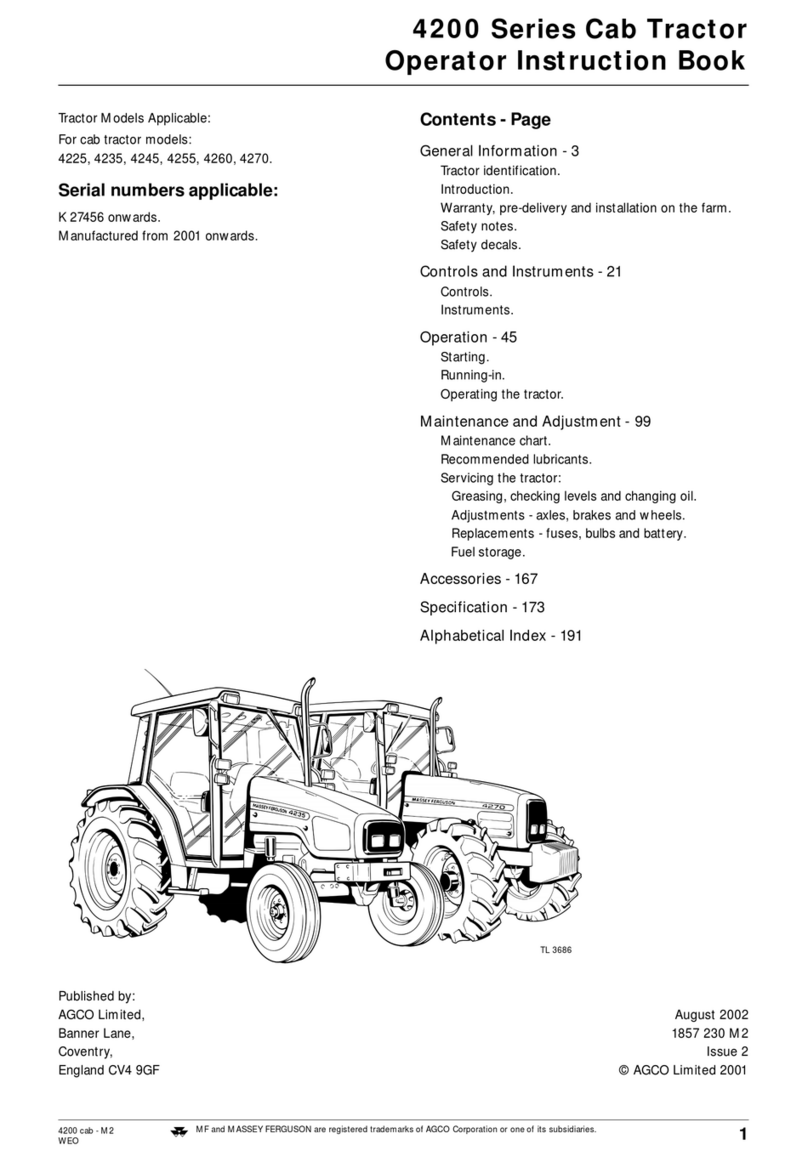 4200 Series Cab Tractor
Operator Instruction Book

Tractor Models Applicable:
For cab tractor models:
4225, 4235, 4245, 4255, 4260, 4270.

Serial numbers applicable:

K 27456 onwards.
Manufactured from 2001 onwards.

Contents - Page

General Information - 3
Tractor identification.
Introduction.
Warranty, pre-delivery and installation on the farm.
Safety notes.
Safety decals.

Controls and Instruments - 21
Controls.
Instruments.

Operation - 45
Starting.
Running-in.
Operating the tractor.

Maintenance and Adjustment - 99
Maintenance chart.
Recommended lubricants.
Servicing the tractor:
Greasing, checking levels and changing oil.
Adjustments - axles, brakes and wheels.
Replacements - fuses, bulbs and battery.
Fuel storage.

Accessories - 167

Specification - 173

Alphabetical Index - 191

MASSEY FERGUSON 4235
MASSEY FERGUSON 4270

TL 3686

Published by:
AGCO Limited,
Banner Lane,
Coventry,
England CV4 9GF

August 2002
1857 230 M2
Issue 2
© AGCO Limited 2001

4200 cab - M2
WEO

MF and MASSEY FERGUSON are registered trademarks of AGCO Corporation or one of its subsidiaries.

1